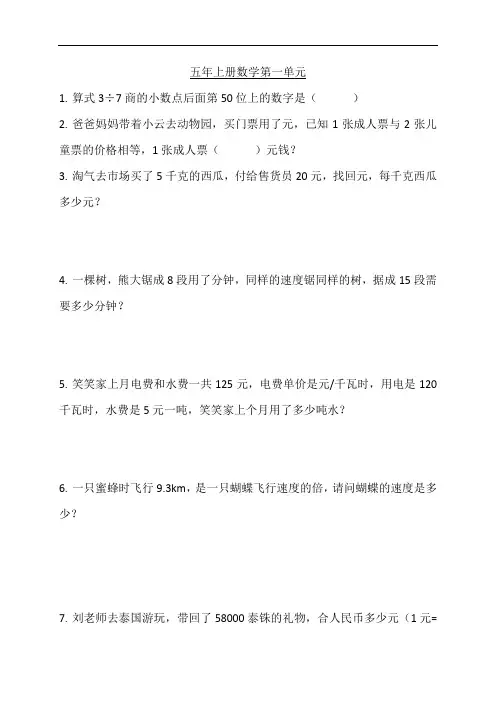 五年上册数学第一单元

1. 算式 3÷7 商的小数点后面第 50 位上的数字是（　　）

2. 爸爸妈妈带着小云去动物园，买门票用了元，已知 1 张成人票与 2 张儿童票的价格相等，1 张成人票（　　）元钱？

3. 淘气去市场买了 5 千克的西瓜，付给售货员 20 元，找回元，每千克西瓜多少元？

4. 一棵树，熊大锯成 8 段用了分钟，同样的速度锯同样的树，据成 15 段需要多少分钟？

5. 笑笑家上月电费和水费一共 125 元，电费单价是元/千瓦时，用电是 120 千瓦时，水费是 5 元一吨，笑笑家上个月用了多少吨水？

6. 一只蜜蜂时飞行 9.3km，是一只蝴蝶飞行速度的倍，请问蝴蝶的速度是多少？

7. 刘老师去泰国游玩，带回了 58000 泰铢的礼物，合人民币多少元（1 元=